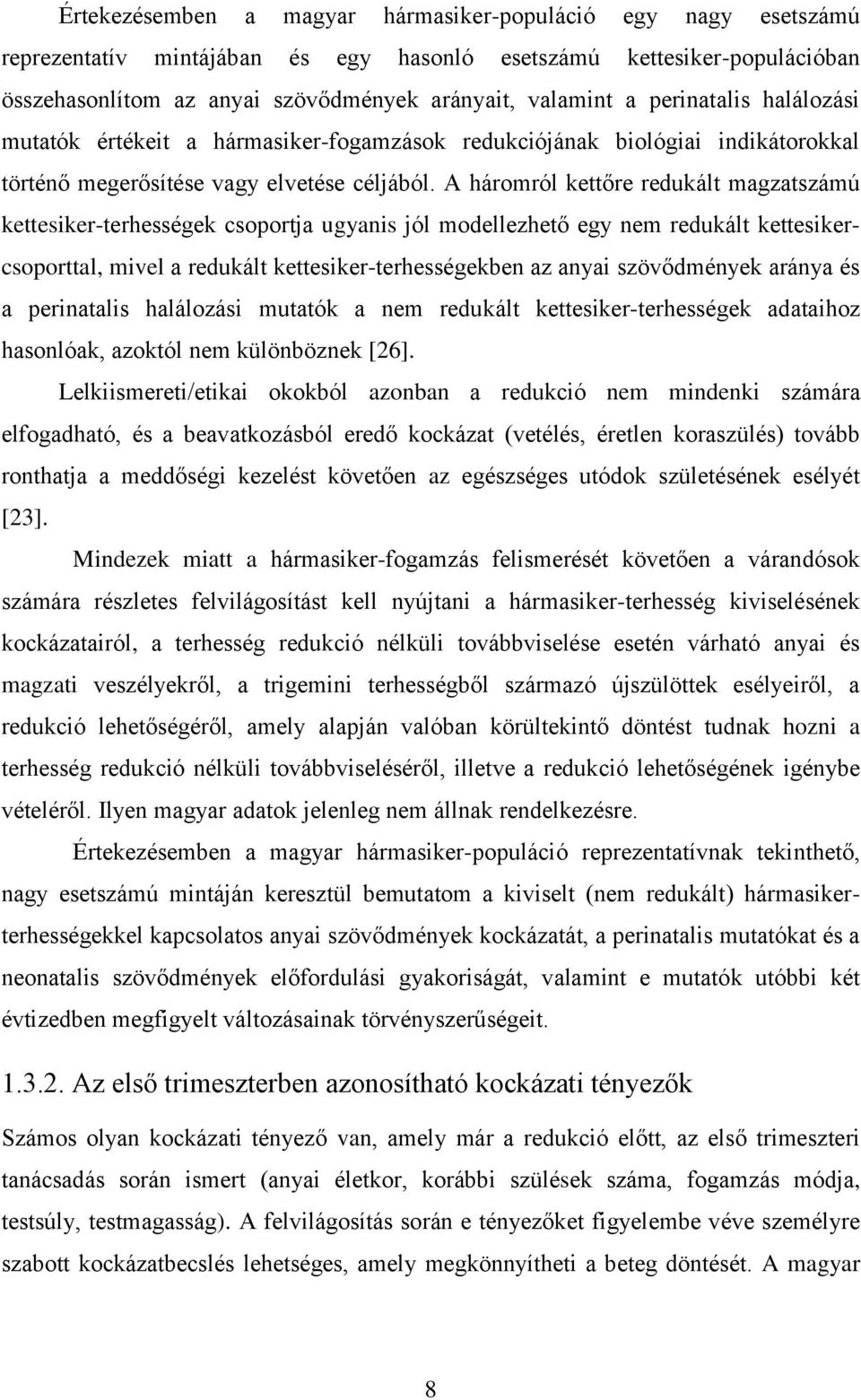 Értekezésemben a magyar hármasiker-populáció egy nagy esetszámú reprezentatív mintájában és egy hasonló esetszámú kettesiker-populációban összehasonlítom az anyai szövődmények arányait, valamint a perinatalis halálozási mutatók értékeit a hármasiker-fogamzások redukciójának biológiai indikátorokkal történő megerősítése vagy elvetése céljából. A háromról kettőre redukált magzatszámú kettesiker-terhességek csoportja ugyanis jól modellezhető egy nem redukált kettesiker-csoporttal, mivel a redukált kettesiker-terhességekben az anyai szövődmények aránya és a perinatalis halálozási mutatók a nem redukált kettesiker-terhességek adataihoz hasonlóak, azoktól nem különböznek [26].

Lelkiismereti/etikai okokból azonban a redukció nem mindenki számára elfogadható, és a beavatkozásból eredő kockázat (vetélés, éretlen koraszülés) tovább ronthatja a meddőségi kezelést követően az egészséges utódok születésének esélyét [23].

Mindezek miatt a hármasiker-fogamzás felismerését követően a várandósok számára részletes felvilágosítást kell nyújtani a hármasiker-terhesség kiviselésének kockázatairól, a terhesség redukció nélküli továbbviselése esetén várható anyai és magzati veszélyekről, a trigemini terhességből származó újszülöttek esélyeiről, a redukció lehetőségéről, amely alapján valóban körültekintő döntést tudnak hozni a terhesség redukció nélküli továbbviseléséről, illetve a redukció lehetőségének igénybe vételéről. Ilyen magyar adatok jelenleg nem állnak rendelkezésre.

Értekezésemben a magyar hármasiker-populáció reprezentatívnak tekinthető, nagy esetszámú mintáján keresztül bemutatom a kiviselt (nem redukált) hármasiker-terhességekkel kapcsolatos anyai szövődmények kockázatát, a perinatalis mutatókat és a neonatalis szövődmények előfordulási gyakoriságát, valamint e mutatók utóbbi két évtizedben megfigyelt változásainak törvényszerűségeit.

1.3.2. Az első trimeszterben azonosítható kockázati tényezők

Számos olyan kockázati tényező van, amely már a redukció előtt, az első trimeszteri tanácsadás során ismert (anyai életkor, korábbi szülések száma, fogamzás módja, testsúly, testmagasság). A felvilágosítás során e tényezőket figyelembe véve személyre szabott kockázatbecslés lehetséges, amely megkönnyítheti a beteg döntését. A magyar

8